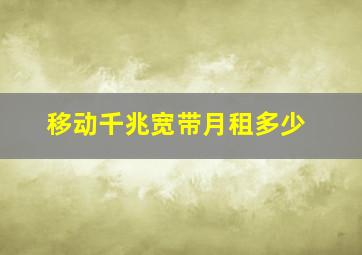 移动千兆宽带月租多少